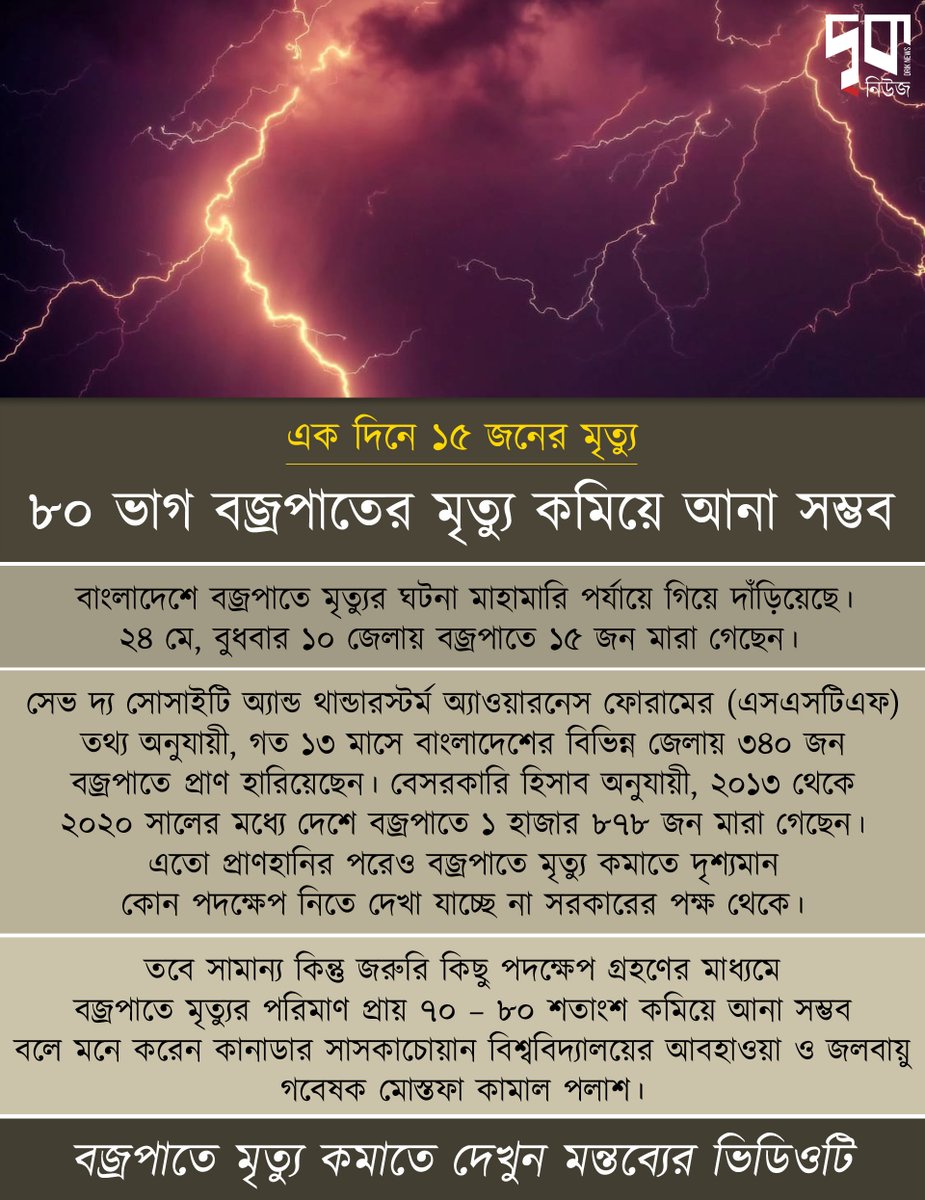 দৃক
DRIK NEWS
নিউজ

এক দিনে ১৫ জনের মৃত্যু

৮০ ভাগ বজ্রপাতের মৃত্যু কমিয়ে আনা সম্ভব

বাংলাদেশে বজ্রপাতে মৃত্যুর ঘটনা মাহামারি পর্যায়ে গিয়ে দাঁড়িয়েছে। ২৪ মে, বুধবার ১০ জেলায় বজ্রপাতে ১৫ জন মারা গেছেন।

সেভ দ্য সোসাইটি অ্যান্ড থান্ডারস্টর্ম অ্যাওয়ারনেস ফোরামের (এসএসটিএফ) তথ্য অনুযায়ী, গত ১৩ মাসে বাংলাদেশের বিভিন্ন জেলায় ৩৪০ জন বজ্রপাতে প্রাণ হারিয়েছেন। বেসরকারি হিসাব অনুযায়ী, ২০১৩ থেকে ২০২০ সালের মধ্যে দেশে বজ্রপাতে ১ হাজার ৮৭৮ জন মারা গেছেন। এতো প্রাণহানির পরেও বজ্রপাতে মৃত্যু কমাতে দৃশ্যমান কোন পদক্ষেপ নিতে দেখা যাচ্ছে না সরকারের পক্ষ থেকে।

তবে সামান্য কিন্তু জরুরি কিছু পদক্ষেপ গ্রহণের মাধ্যমে বজ্রপাতে মৃত্যুর পরিমাণ প্রায় ৭০ – ৮০ শতাংশ কমিয়ে আনা সম্ভব বলে মনে করেন কানাডার সাসকাচোয়ান বিশ্ববিদ্যালয়ের আবহাওয়া ও জলবায়ু গবেষক মোস্তফা কামাল পলাশ।

বজ্রপাতে মৃত্যু কমাতে দেখুন মন্তব্যের ভিডিওটি